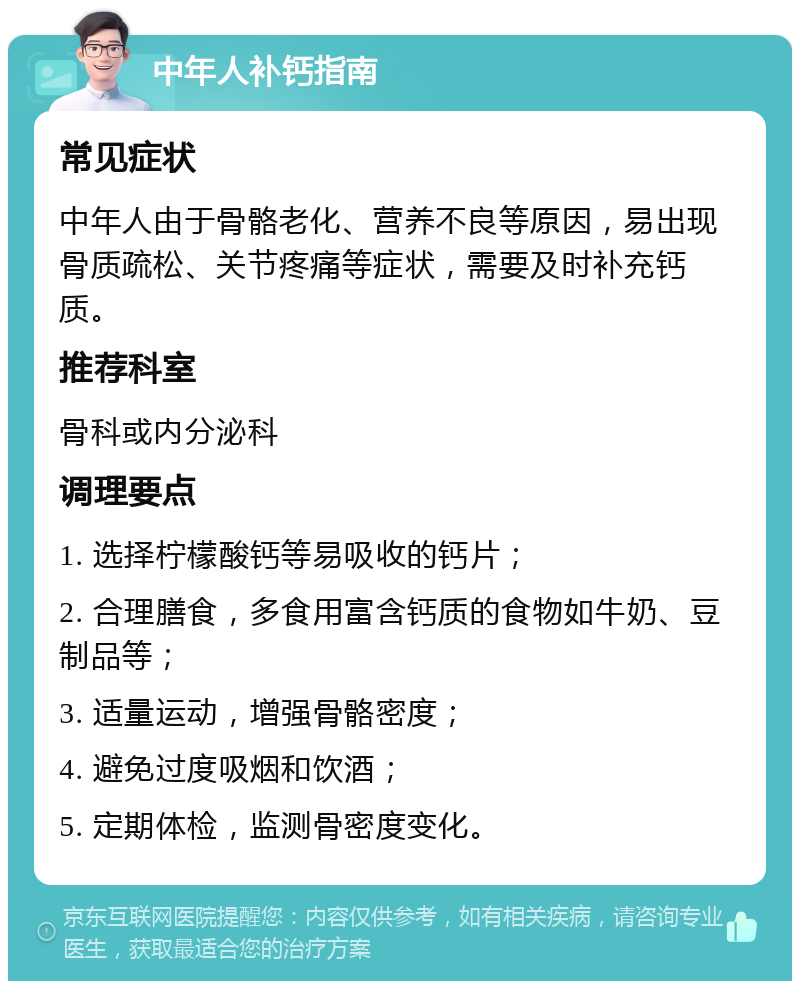 中年人补钙指南

常见症状

中年人由于骨骼老化、营养不良等原因，易出现骨质疏松、关节疼痛等症状，需要及时补充钙质。

推荐科室

骨科或内分泌科

调理要点

1. 选择柠檬酸钙等易吸收的钙片；

2. 合理膳食，多食用富含钙质的食物如牛奶、豆制品等；

3. 适量运动，增强骨骼密度；

4. 避免过度吸烟和饮酒；

5. 定期体检，监测骨密度变化。

京东互联网医院提醒您：内容仅供参考，如有相关疾病，请咨询专业医生，获取最适合您的治疗方案